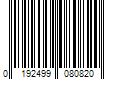 0 192499 080820